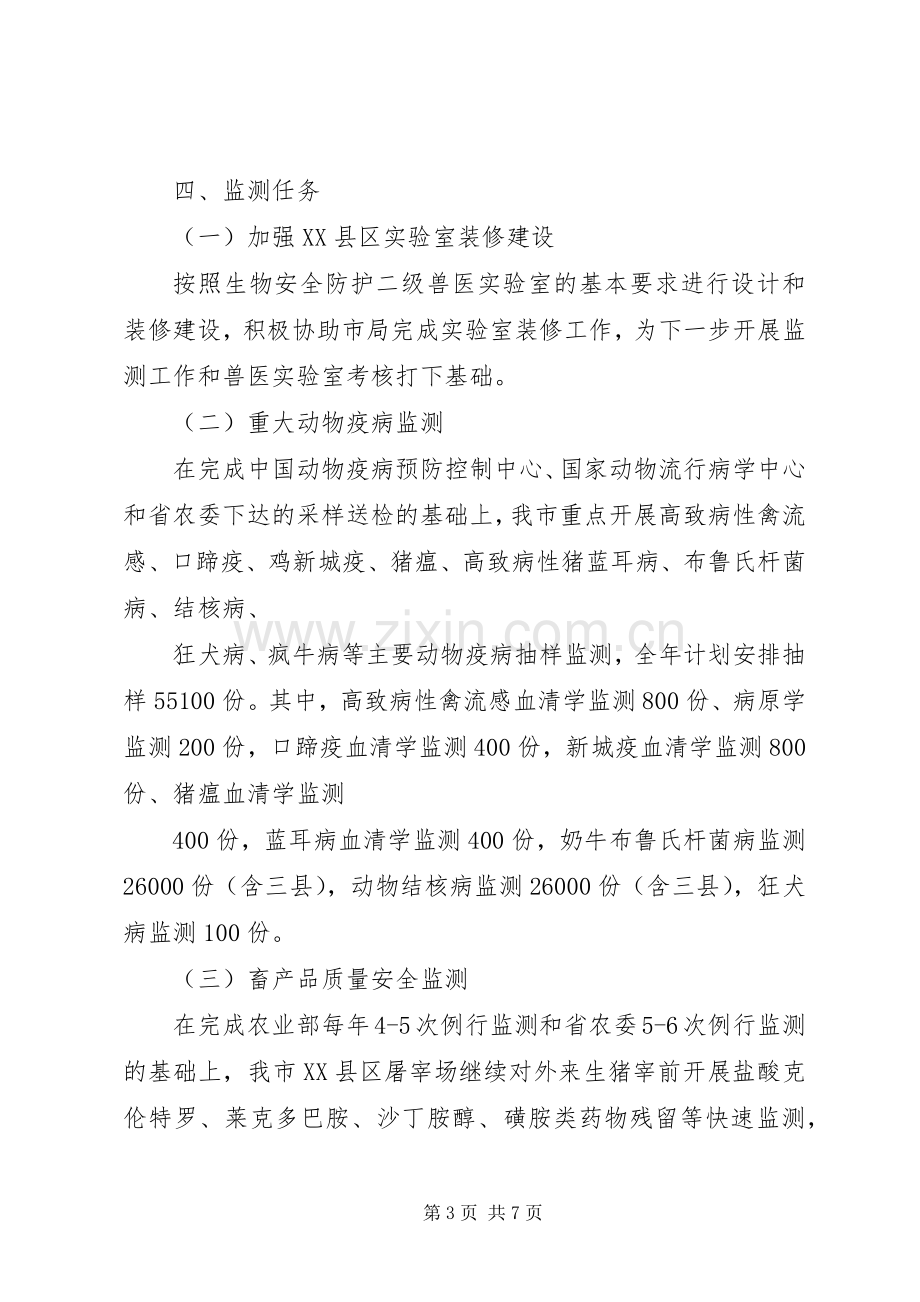 四、监测任务

（一）加强XX县区实验室装修建设

按照生物安全防护二级兽医实验室的基本要求进行设计和装修建设，积极协助市局完成实验室装修工作，为下一步开展监测工作和兽医实验室考核打下基础。

（二）重大动物疫病监测

在完成中国动物疫病预防控制中心、国家动物流行病学中心和省农委下达的采样送检的基础上，我市重点开展高致病性禽流感、口蹄疫、鸡新城疫、猪瘟、高致病性猪蓝耳病、布鲁氏杆菌病、结核病、

狂犬病、疯牛病等主要动物疫病抽样监测，全年计划安排抽样55100份。其中，高致病性禽流感血清学监测800份、病原学监测200份，口蹄疫血清学监测400份，新城疫血清学监测800份、猪瘟血清学监测

400份，蓝耳病血清学监测400份，奶牛布鲁氏杆菌病监测26000份（含三县），动物结核病监测26000份（含三县），狂犬病监测100份。

（三）畜产品质量安全监测

在完成农业部每年4-5次例行监测和省农委5-6次例行监测的基础上，我市XX县区屠宰场继续对外来生猪宰前开展盐酸克伦特罗、莱克多巴胺、沙丁胺醇、磺胺类药物残留等快速监测，

第3页 共7页

www.zixin.com.cn